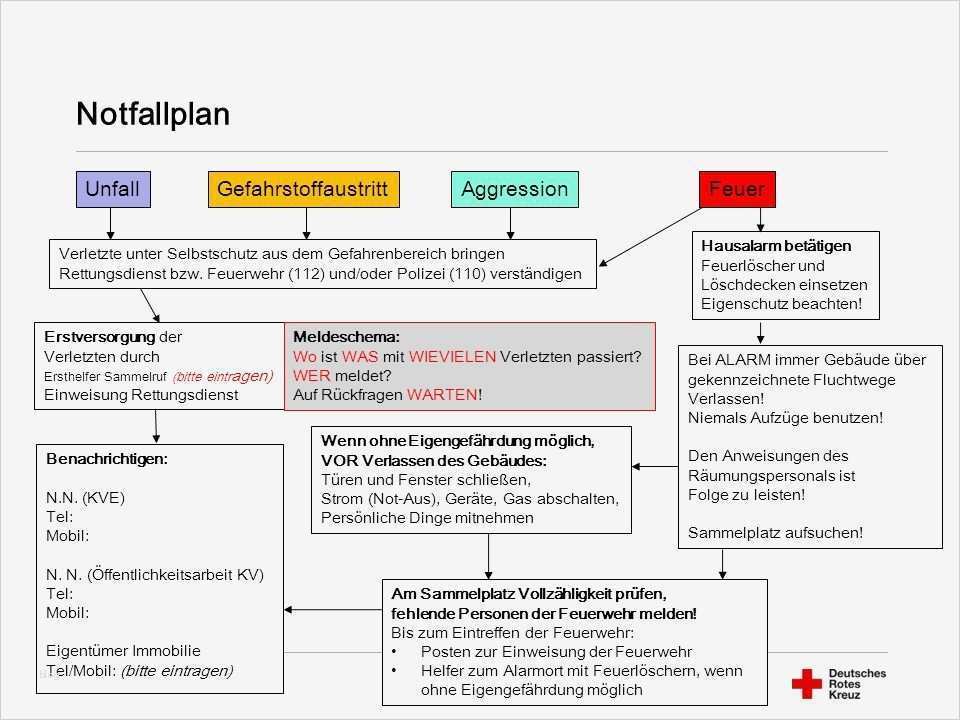 Notfallplan

Unfall

Gefahrstoffaustritt

Aggression

Feuer

Verletzte unter Selbstschutz aus dem Gefahrenbereich bringen
Rettungsdienst bzw. Feuerwehr (112) und/oder Polizei (110) verständigen

Hausalarm betätigen
Feuerlöscher und Löschdecken einsetzen
Eigenschutz beachten!

Erstversorgung der Verletzten durch
Ersthelfer Sammelruf (bitte eintragen)
Einweisung Rettungsdienst

Meldeschema:
Wo ist WAS mit WIEVIELEN Verletzten passiert?
WER meldet?
Auf Rückfragen WARTEN!

Bei ALARM immer Gebäude über gekennzeichnete Fluchtwege Verlassen!
Niemals Aufzüge benutzen!

Den Anweisungen des Räumungspersonals ist Folge zu leisten!

Sammelplatz aufsuchen!

Benachrichtigen:

N.N. (KVE)
Tel:
Mobil:

N. N. (Öffentlichkeitsarbeit KV)
Tel:
Mobil:

Eigentümer Immobilie
Tel/Mobil: (bitte eintragen)

Wenn ohne Eigengefährdung möglich, VOR Verlassen des Gebäudes:
Türen und Fenster schließen,
Strom (Not-Aus), Geräte, Gas abschalten,
Persönliche Dinge mitnehmen

Am Sammelplatz Vollzähligkeit prüfen, fehlende Personen der Feuerwehr melden!
Bis zum Eintreffen der Feuerwehr:
• Posten zur Einweisung der Feuerwehr
• Helfer zum Alarmort mit Feuerlöschern, wenn ohne Eigengefährdung möglich

Deutsches Rotes Kreuz